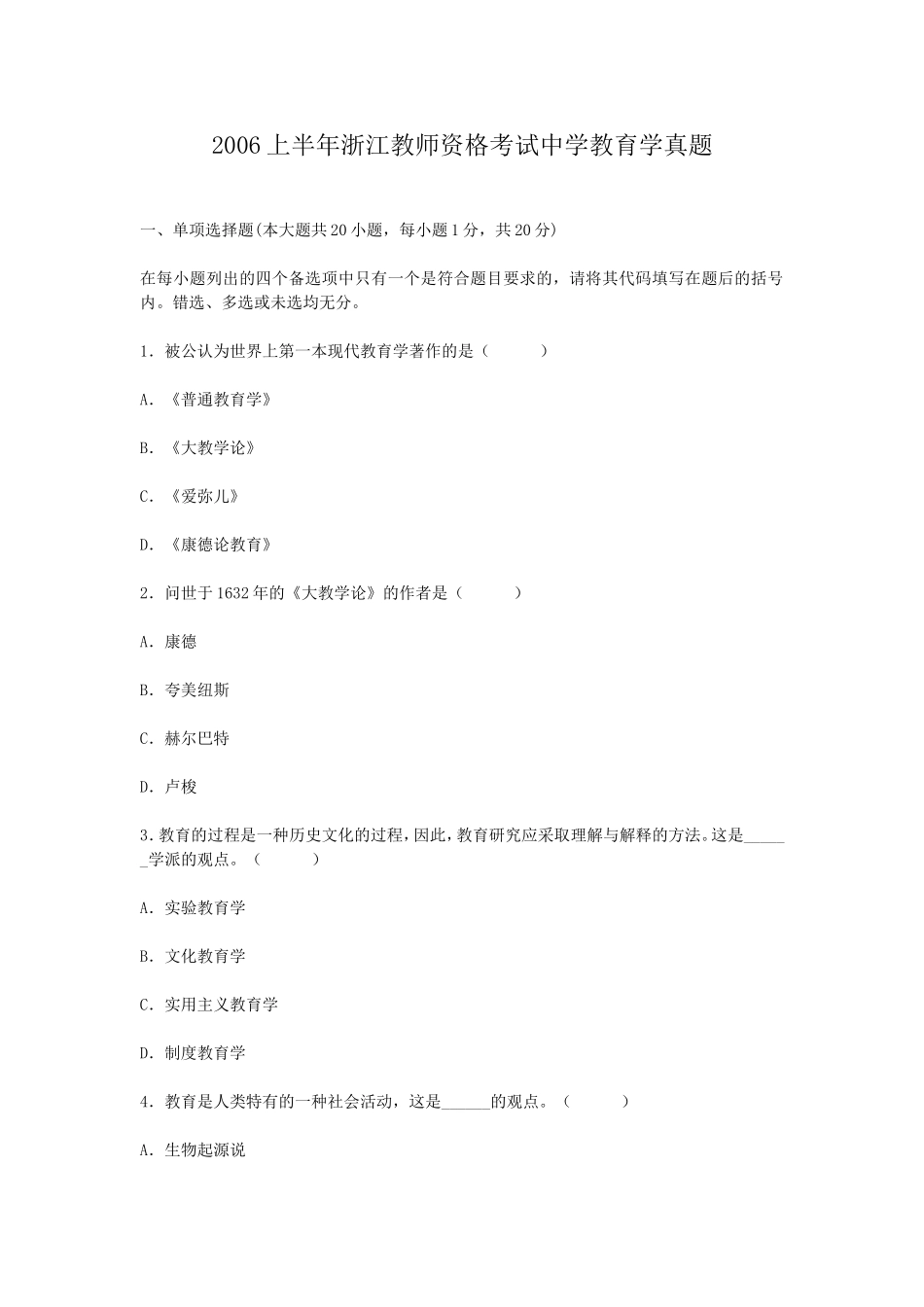 2006上半年浙江教师资格考试中学教育学真题

一、单项选择题(本大题共20小题，每小题1分，共20分)

在每小题列出的四个备选项中只有一个是符合题目要求的，请将其代码填写在题后的括号内。错选、多选或未选均无分。

1．被公认为世界上第一本现代教育学著作的是（　　）

A．《普通教育学》

B．《大教学论》

C．《爱弥儿》

D．《康德论教育》

2．问世于1632年的《大教学论》的作者是（　　）

A．康德

B．夸美纽斯

C．赫尔巴特

D．卢梭

3．教育的过程是一种历史文化的过程，因此，教育研究应采取理解与解释的方法。这是______学派的观点。（　　）

A．实验教育学

B．文化教育学

C．实用主义教育学

D．制度教育学

4．教育是人类特有的一种社会活动，这是______的观点。（　　）

A．生物起源说